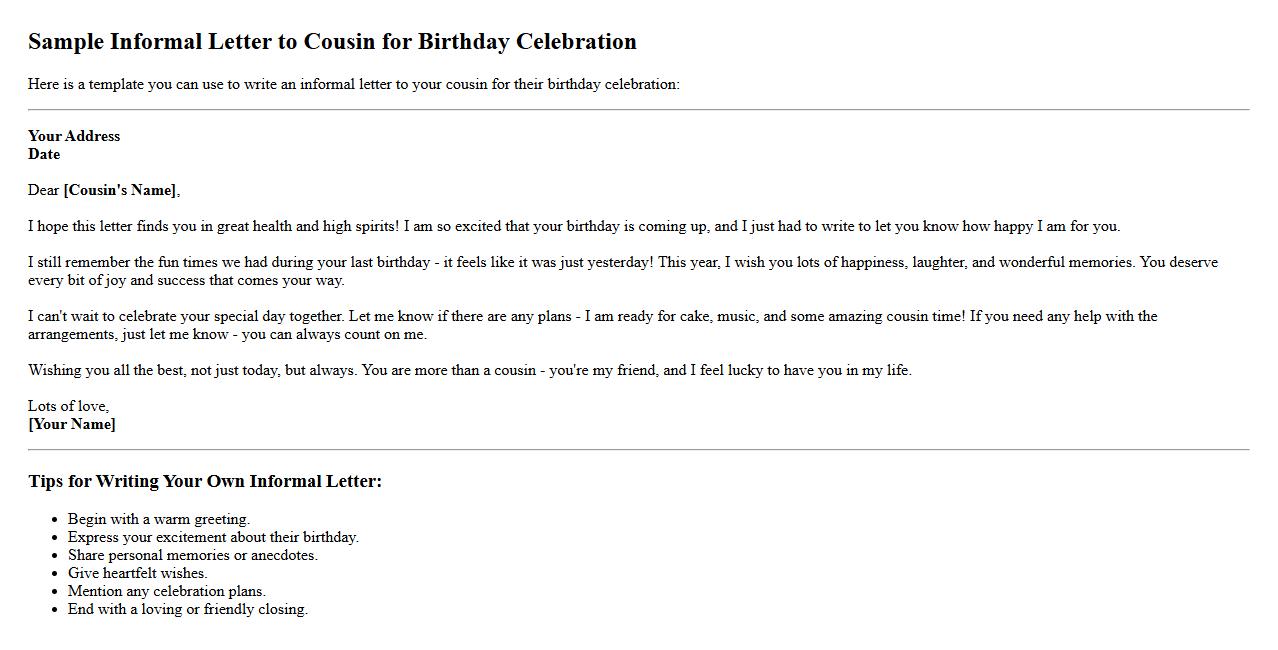 Sample Informal Letter to Cousin for Birthday Celebration

Here is a template you can use to write an informal letter to your cousin for their birthday celebration:

Your Address
Date

Dear [Cousin's Name],

I hope this letter finds you in great health and high spirits! I am so excited that your birthday is coming up, and I just had to write to let you know how happy I am for you.

I still remember the fun times we had during your last birthday - it feels like it was just yesterday! This year, I wish you lots of happiness, laughter, and wonderful memories. You deserve every bit of joy and success that comes your way.

I can't wait to celebrate your special day together. Let me know if there are any plans - I am ready for cake, music, and some amazing cousin time! If you need any help with the arrangements, just let me know - you can always count on me.

Wishing you all the best, not just today, but always. You are more than a cousin - you're my friend, and I feel lucky to have you in my life.

Lots of love,
[Your Name]

Tips for Writing Your Own Informal Letter:

• Begin with a warm greeting.
• Express your excitement about their birthday.
• Share personal memories or anecdotes.
• Give heartfelt wishes.
• Mention any celebration plans.
• End with a loving or friendly closing.